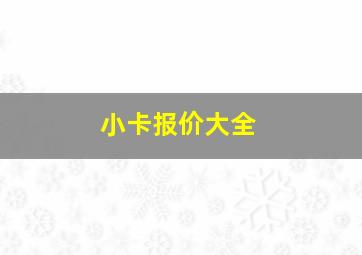 小卡报价大全